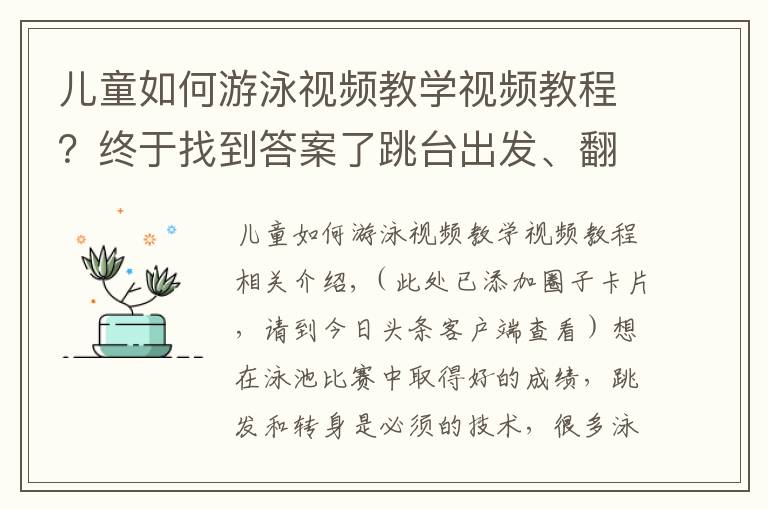 儿童如何游泳视频教学视频教程？终于找到答案了跳台出发、翻

儿童如何游泳视频教学视频教程相关介绍，（此处已添加圈子卡片，请到今日头条客户端查看）想在泳池比赛中取得好的成绩，跳发和转身是必须的技术，很多泳